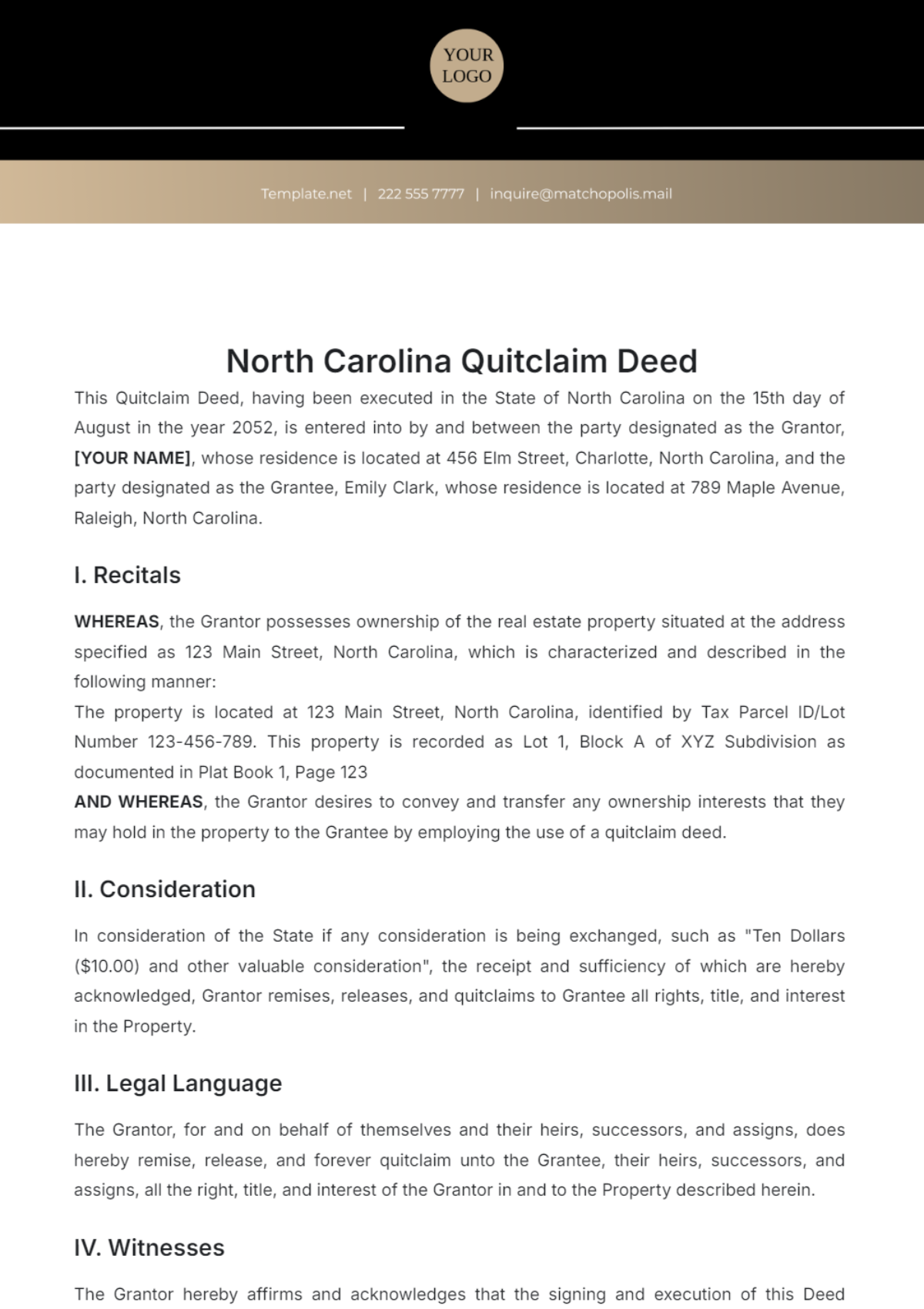 YOUR LOGO

Template.net | 222 555 7777 | inquire@matchopolis.mail

North Carolina Quitclaim Deed

This Quitclaim Deed, having been executed in the State of North Carolina on the 15th day of August in the year 2052, is entered into by and between the party designated as the Grantor, [YOUR NAME], whose residence is located at 456 Elm Street, Charlotte, North Carolina, and the party designated as the Grantee, Emily Clark, whose residence is located at 789 Maple Avenue, Raleigh, North Carolina.

I. Recitals

WHEREAS, the Grantor possesses ownership of the real estate property situated at the address specified as 123 Main Street, North Carolina, which is characterized and described in the following manner:
The property is located at 123 Main Street, North Carolina, identified by Tax Parcel ID/Lot Number 123-456-789. This property is recorded as Lot 1, Block A of XYZ Subdivision as documented in Plat Book 1, Page 123
AND WHEREAS, the Grantor desires to convey and transfer any ownership interests that they may hold in the property to the Grantee by employing the use of a quitclaim deed.

II. Consideration

In consideration of the State if any consideration is being exchanged, such as "Ten Dollars ($10.00) and other valuable consideration", the receipt and sufficiency of which are hereby acknowledged, Grantor remises, releases, and quitclaims to Grantee all rights, title, and interest in the Property.

III. Legal Language

The Grantor, for and on behalf of themselves and their heirs, successors, and assigns, does hereby remise, release, and forever quitclaim unto the Grantee, their heirs, successors, and assigns, all the right, title, and interest of the Grantor in and to the Property described herein.

IV. Witnesses

The Grantor hereby affirms and acknowledges that the signing and execution of this Deed